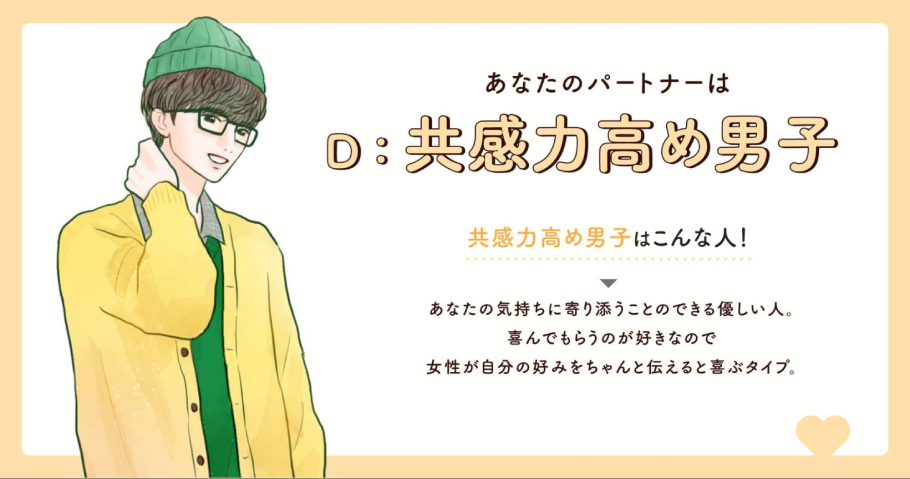 あなたのパートナーは

D：共感力高め男子

共感力高め男子はこんな人！

あなたの気持ちに寄り添うことのできる優しい人。
喜んでもらうのが好きなので
女性が自分の好みをちゃんと伝えると喜ぶタイプ。